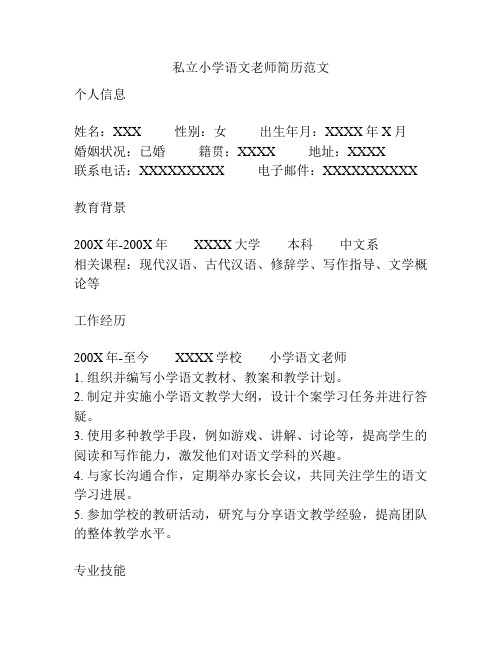 私立小学语文老师简历范文

个人信息

姓名：XXX　　性别：女　　出生年月：XXXX 年 X 月
婚姻状况：已婚　　籍贯：XXXX　　地址：XXXX
联系电话：XXXXXXXXX　　电子邮件：XXXXXXXXXX

教育背景

200X 年-200X 年　　XXXX 大学　　本科　　中文系
相关课程：现代汉语、古代汉语、修辞学、写作指导、文学概论等

工作经历

200X 年-至今　　XXXX 学校　　小学语文老师
1. 组织并编写小学语文教材、教案和教学计划。
2. 制定并实施小学语文教学大纲，设计个案学习任务并进行答疑。
3. 使用多种教学手段，例如游戏、讲解、讨论等，提高学生的阅读和写作能力，激发他们对语文学科的兴趣。
4. 与家长沟通合作，定期举办家长会议，共同关注学生的语文学习进展。
5. 参加学校的教研活动，研究与分享语文教学经验，提高团队的整体教学水平。

专业技能